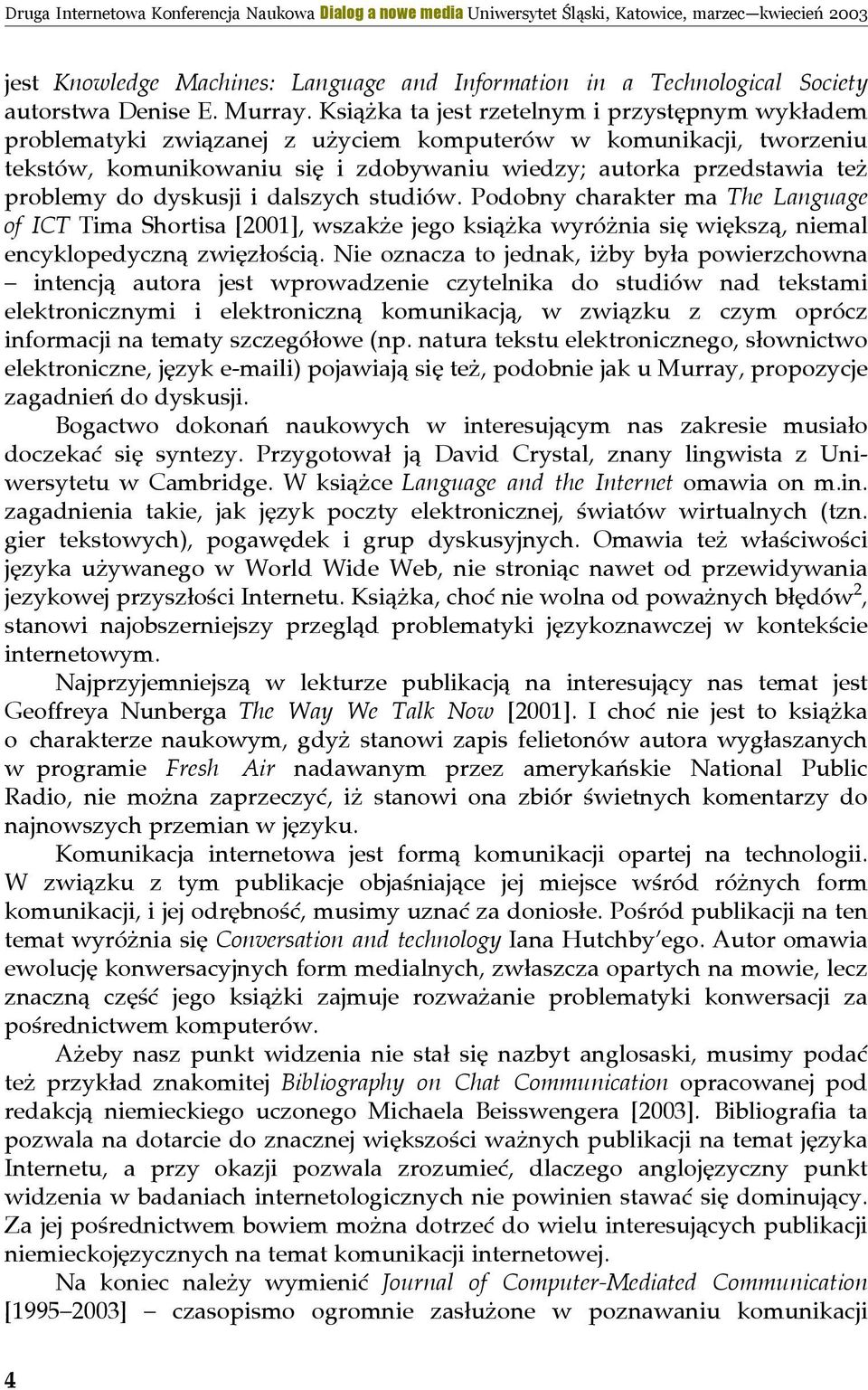 Druga Internetowa Konferencja Naukowa Dialog a nowe media Uniwersytet Śląski, Katowice, marzec—kwiecień 2003

jest Knowledge Machines: Language and Information in a Technological Society autorstwa Denise E. Murray. Książka ta jest rzetelnym i przystępnym wykładem problematyki związanej z użyciem komputerów w komunikacji, tworzeniu tekstów, komunikowaniu się i zdobywaniu wiedzy; autorka przedstawia też problemy do dyskusji i dalszych studiów. Podobny charakter ma The Language of ICT Tima Shortisa [2001], wszakże jego książka wyróżnia się większą, niemal encyklopedyczną zwięzłością. Nie oznacza to jednak, iżby była powierzchowna – intencją autora jest wprowadzenie czytelnika do studiów nad tekstami elektronicznymi i elektroniczną komunikacją, w związku z czym oprócz informacji na tematy szczegółowe (np. natura tekstu elektronicznego, słownictwo elektroniczne, język e-maili) pojawiają się też, podobnie jak u Murray, propozycje zagadnień do dyskusji.

Bogactwo dokonań naukowych w interesującym nas zakresie musiało doczekać się syntezy. Przygotował ją David Crystal, znany lingwista z Uniwersytetu w Cambridge. W książce Language and the Internet omawia on m.in. zagadnienia takie, jak język poczty elektronicznej, światów wirtualnych (tzn. gier tekstowych), pogawędek i grup dyskusyjnych. Omawia też właściwości języka używanego w World Wide Web, nie stroniąc nawet od przewidywania jezykowej przyszłości Internetu. Książka, choć nie wolna od poważnych błędów$^2$, stanowi najobszerniejszy przegląd problematyki językoznawczej w kontekście internetowym.

Najprzyjemniejszą w lekturze publikacją na interesujący nas temat jest Geoffreya Nunberga The Way We Talk Now [2001]. I choć nie jest to książka o charakterze naukowym, gdyż stanowi zapis felietonów autora wygłaszanych w programie Fresh Air nadawanym przez amerykańskie National Public Radio, nie można zaprzeczyć, iż stanowi ona zbiór świetnych komentarzy do najnowszych przemian w języku.

Komunikacja internetowa jest formą komunikacji opartej na technologii. W związku z tym publikacje objaśniające jej miejsce wśród różnych form komunikacji, i jej odrębność, musimy uznać za doniosłe. Pośród publikacji na ten temat wyróżnia się Conversation and technology Iana Hutchby'ego. Autor omawia ewolucję konwersacyjnych form medialnych, zwłaszcza opartych na mowie, lecz znaczną część jego książki zajmuje rozważanie problematyki konwersacji za pośrednictwem komputerów.

Ażeby nasz punkt widzenia nie stał się nazbyt anglosaski, musimy podać też przykład znakomitej Bibliography on Chat Communication opracowanej pod redakcją niemieckiego uczonego Michaela Beisswengera [2003]. Bibliografia ta pozwala na dotarcie do znacznej większości ważnych publikacji na temat języka Internetu, a przy okazji pozwala zrozumieć, dlaczego anglojęzyczny punkt widzenia w badaniach internetologicznych nie powinien stawać się dominujący. Za jej pośrednictwem bowiem można dotrzeć do wielu interesujących publikacji niemieckojęzycznych na temat komunikacji internetowej.

Na koniec należy wymienić Journal of Computer-Mediated Communication [1995–2003] – czasopismo ogromnie zasłużone w poznawaniu komunikacji

4